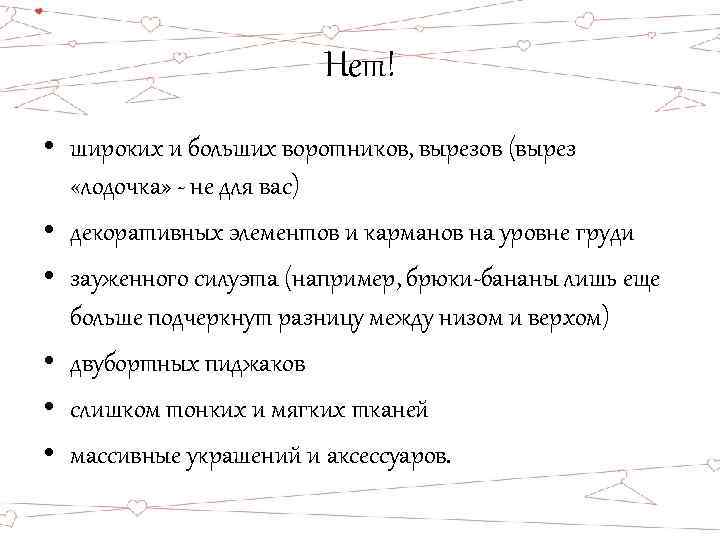 Нет!

• широких и больших воротников, вырезов (вырез «лодочка» - не для вас)

• декоративных элементов и карманов на уровне груди

• зауженного силуэта (например, брюки-бананы лишь еще больше подчеркнут разницу между низом и верхом)

• двубортных пиджаков

• слишком тонких и мягких тканей

• массивные украшений и аксессуаров.